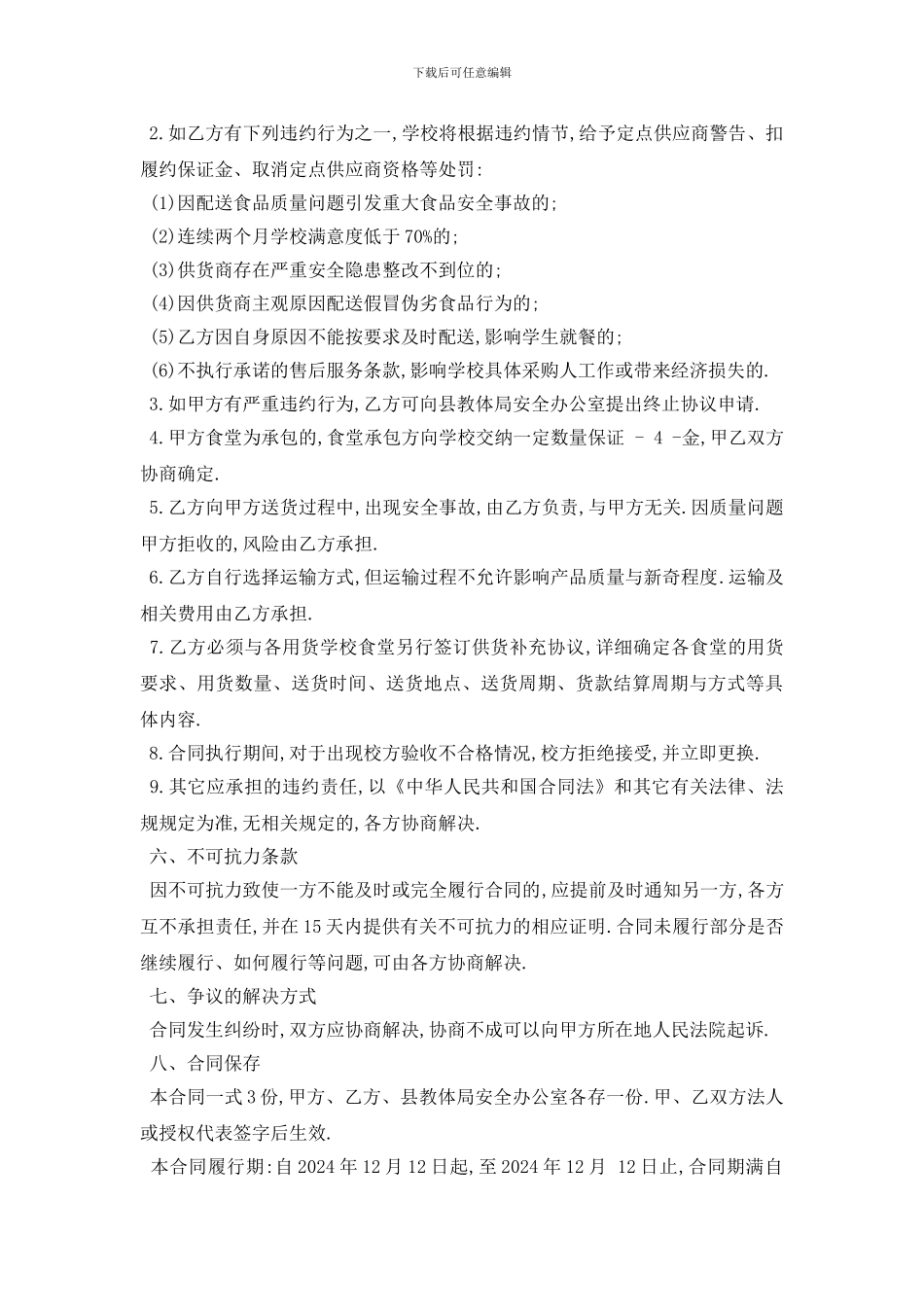 下载后可任意编辑

2.如乙方有下列违约行为之一,学校将根据违约情节,给予定点供应商警告、扣履约保证金、取消定点供应商资格等处罚:

(1)因配送食品质量问题引发重大食品安全事故的;

(2)连续两个月学校满意度低于70%的;

(3)供货商存在严重安全隐患整改不到位的;

(4)因供货商主观原因配送假冒伪劣食品行为的;

(5)乙方因自身原因不能按要求及时配送,影响学生就餐的;

(6)不执行承诺的售后服务条款,影响学校具体采购人工作或带来经济损失的.

3.如甲方有严重违约行为,乙方可向县教体局安全办公室提出终止协议申请.

4.甲方食堂为承包的,食堂承包方向学校交纳一定数量保证 - 4 -金,甲乙双方协商确定.

5.乙方向甲方送货过程中,出现安全事故,由乙方负责,与甲方无关.因质量问题甲方拒收的,风险由乙方承担.

6.乙方自行选择运输方式,但运输过程不允许影响产品质量与新奇程度.运输及相关费用由乙方承担.

7.乙方必须与各用货学校食堂另行签订供货补充协议,详细确定各食堂的用货要求、用货数量、送货时间、送货地点、送货周期、货款结算周期与方式等具体内容.

8.合同执行期间,对于出现校方验收不合格情况,校方拒绝接受,并立即更换.

9.其它应承担的违约责任,以《中华人民共和国合同法》和其它有关法律、法规规定为准,无相关规定的,各方协商解决.

六、不可抗力条款

因不可抗力致使一方不能及时或完全履行合同的,应提前及时通知另一方,各方互不承担责任,并在15天内提供有关不可抗力的相应证明.合同未履行部分是否继续履行、如何履行等问题,可由各方协商解决.

七、争议的解决方式

合同发生纠纷时,双方应协商解决,协商不成可以向甲方所在地人民法院起诉.

八、合同保存

本合同一式3份,甲方、乙方、县教体局安全办公室各存一份.甲、乙双方法人或授权代表签字后生效.

本合同履行期:自2024年12月12日起,至2024年12月 12日止,合同期满自